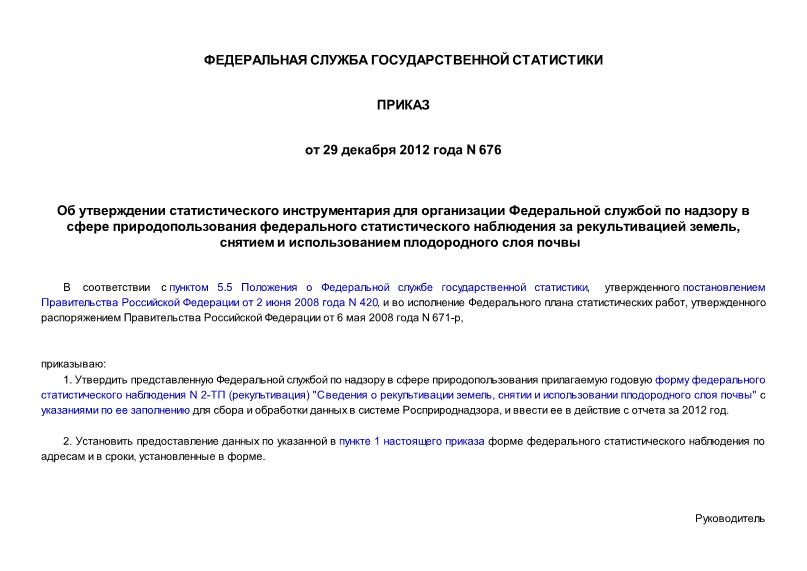 ФЕДЕРАЛЬНАЯ СЛУЖБА ГОСУДАРСТВЕННОЙ СТАТИСТИКИ

ПРИКАЗ

от 29 декабря 2012 года N 676

Об утверждении статистического инструментария для организации Федеральной службой по надзору в сфере природопользования федерального статистического наблюдения за рекультивацией земель, снятием и использованием плодородного слоя почвы

В соответствии с пунктом 5.5 Положения о Федеральной службе государственной статистики, утвержденного постановлением Правительства Российской Федерации от 2 июня 2008 года N 420, и во исполнение Федерального плана статистических работ, утвержденного распоряжением Правительства Российской Федерации от 6 мая 2008 года N 671-р,

приказываю:

1. Утвердить представленную Федеральной службой по надзору в сфере природопользования прилагаемую годовую форму федерального статистического наблюдения N 2-ТП (рекультивация) "Сведения о рекультивации земель, снятии и использовании плодородного слоя почвы" с указаниями по ее заполнению для сбора и обработки данных в системе Росприроднадзора, и ввести ее в действие с отчета за 2012 год.

2. Установить предоставление данных по указанной в пункте 1 настоящего приказа форме федерального статистического наблюдения по адресам и в сроки, установленные в форме.

Руководитель